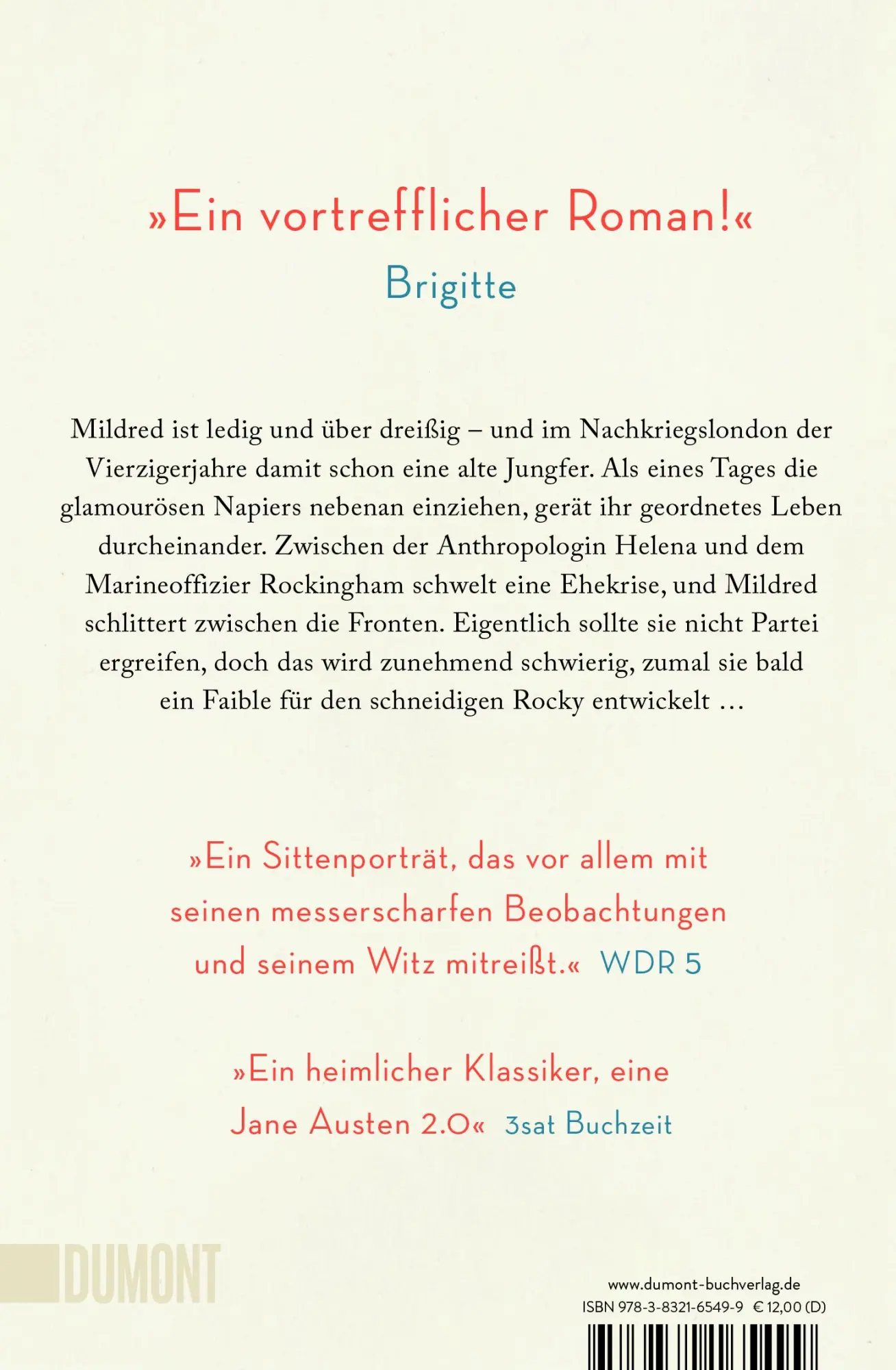 »Ein vortrefflicher Roman!«
Brigitte

Mildred ist ledig und über dreißig – und im Nachkriegslondon der Vierzigerjahre damit schon eine alte Jungfer. Als eines Tages die glamourösen Napiers nebenan einziehen, gerät ihr geordnetes Leben durcheinander. Zwischen der Anthropologin Helena und dem Marineoffizier Rockingham schwelt eine Ehekrise, und Mildred schlittert zwischen die Fronten. Eigentlich sollte sie nicht Partei ergreifen, doch das wird zunehmend schwierig, zumal sie bald ein Faible für den schneidigen Rocky entwickelt …

»Ein Sittenporträt, das vor allem mit seinen messerscharfen Beobachtungen und seinem Witz mitreißt.« WDR 5

»Ein heimlicher Klassiker, eine Jane Austen 2.0« 3sat Buchzeit

DUMONT

www.dumont-buchverlag.de
ISBN 978-3-8321-6549-9 € 12,00 (D)